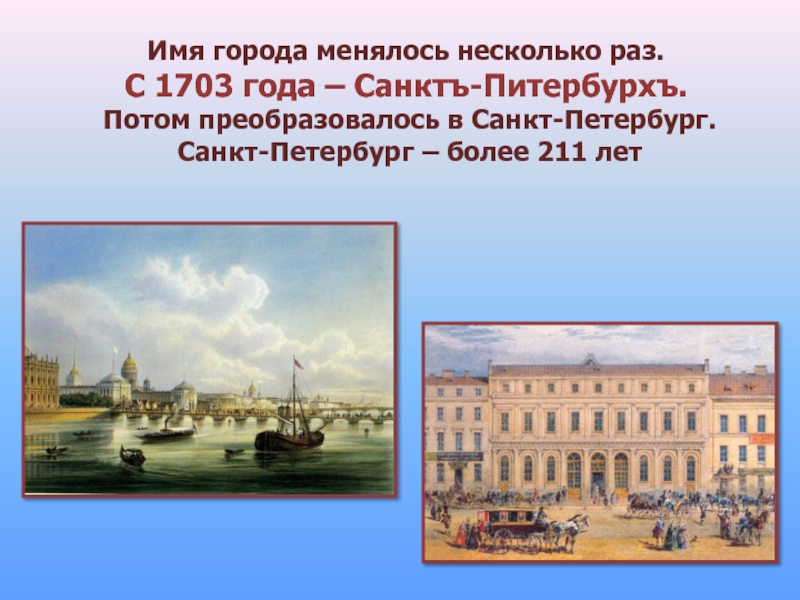 Имя города менялось несколько раз.
С 1703 года – Санктъ-Питербурхъ.
Потом преобразовалось в Санкт-Петербург.
Санкт-Петербург – более 211 лет